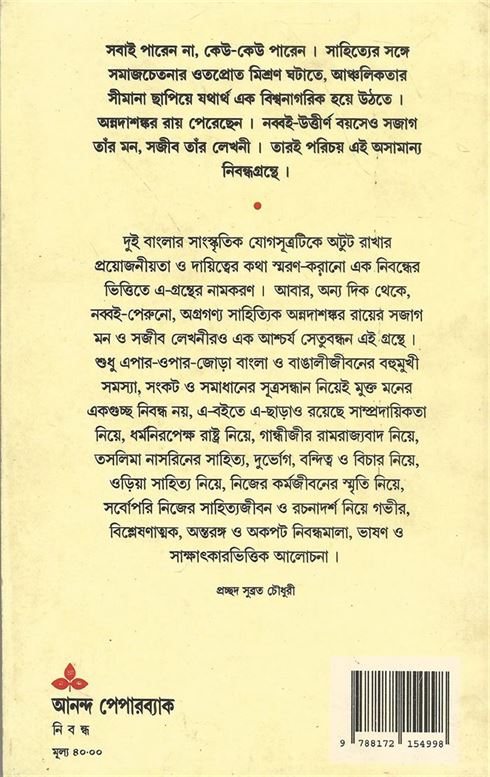 সবাই পারেন না, কেউ-কেউ পারেন। সাহিত্যের সঙ্গে সমাজচেতনার ওতপ্রোত মিশ্রণ ঘটাতে, আঞ্চলিকতার সীমানা ছাপিয়ে যথার্থ এক বিশ্বনাগরিক হয়ে উঠতে। অন্নদাশঙ্কর রায় পেরেছেন। নব্বই-উত্তীর্ণ বয়সেও সজাগ তাঁর মন, সজীব তাঁর লেখনী। তারই পরিচয় এই অসামান্য নিবন্ধগ্রন্থে।

দুই বাংলার সাংস্কৃতিক যোগসূত্রটিকে অটুট রাখার প্রয়োজনীয়তা ও দায়িত্বের কথা স্মরণ-করানো এক নিবন্ধের ভিত্তিতে এ-গ্রন্থের নামকরণ। আবার, অন্য দিক থেকে, নব্বই-পেরুনো, অগ্রগণ্য সাহিত্যিক অন্নদাশঙ্কর রায়ের সজাগ মন ও সজীব লেখনীরও এক আশ্চর্য সেতুবন্ধন এই গ্রন্থে। শুধু এপার-ওপার-জোড়া বাংলা ও বাঙালীজীবনের বহুমুখী সমস্যা, সংকট ও সমাধানের সূত্রসন্ধান নিয়েই মুক্ত মনের একগুচ্ছ নিবন্ধ নয়, এ-বইতে এ-ছাড়াও রয়েছে সাম্প্রদায়িকতা নিয়ে, ধর্মনিরপেক্ষ রাষ্ট্র নিয়ে, গান্ধীজীর রামরাজ্যবাদ নিয়ে, তসলিমা নাসরিনের সাহিত্য, দুর্ভোগ, বন্দিত্ব ও বিচার নিয়ে, ওড়িয়া সাহিত্য নিয়ে, নিজের কর্মজীবনের স্মৃতি নিয়ে, সর্বোপরি নিজের সাহিত্যজীবন ও রচনাদর্শ নিয়ে গভীর, বিশ্লেষণাত্মক, অন্তরঙ্গ ও অকপট নিবন্ধমালা, ভাষণ ও সাক্ষাৎকারভিত্তিক আলোচনা।

প্রচ্ছদ সুব্রত চৌধুরী

আনন্দ পেপারব্যাক
নি ব ন্ধ
মূল্য ৪০.০০

9 788172 154998